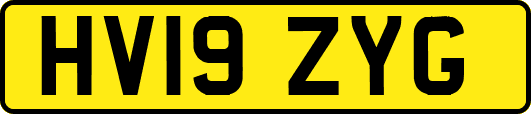 HV19 ZYG